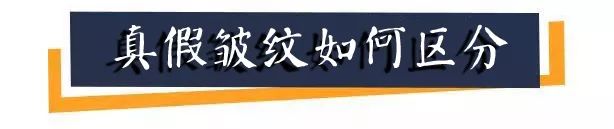 真假皱纹如何区分